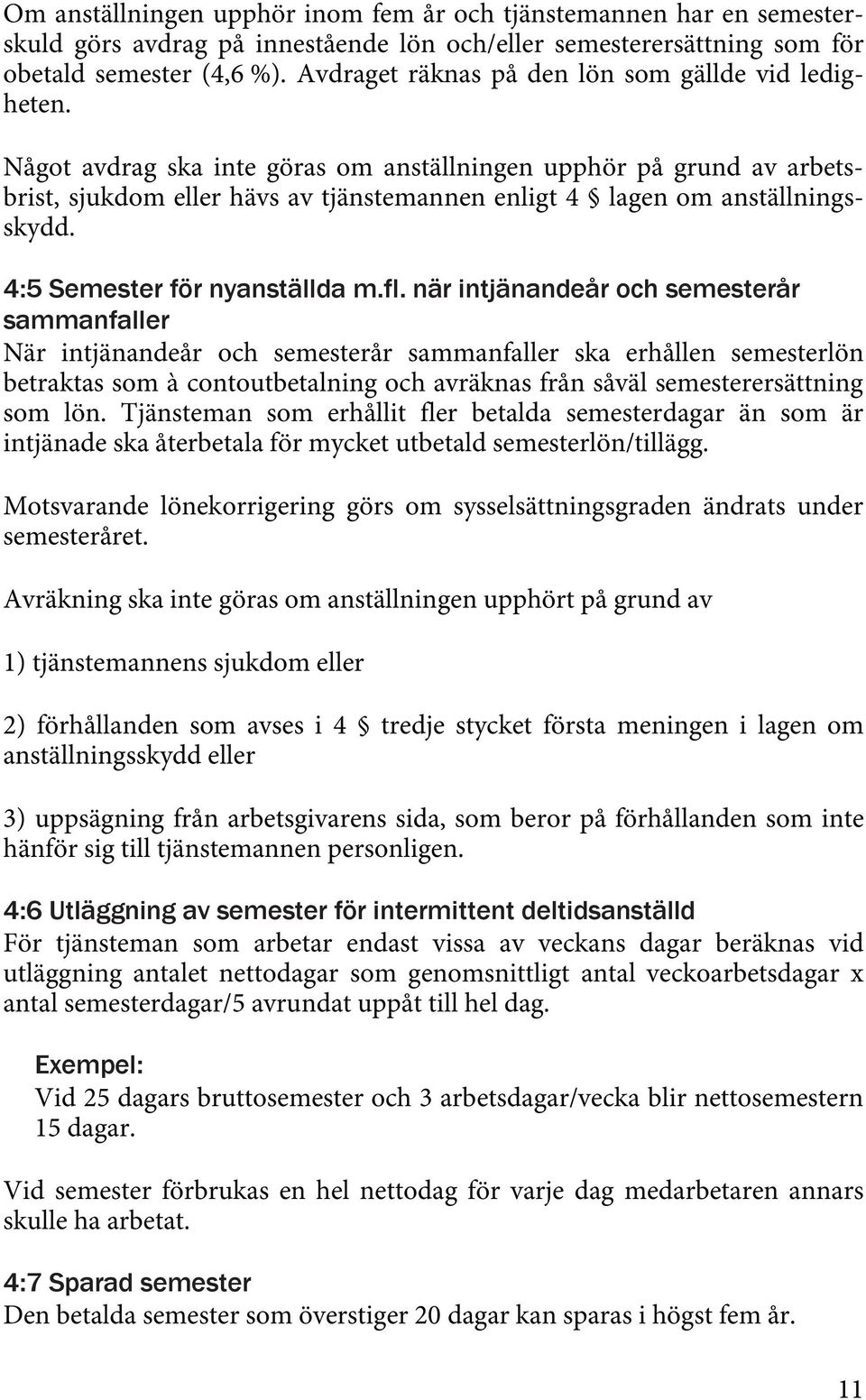 Om anställningen upphör inom fem år och tjänstemannen har en semesterskuld görs avdrag på innestående lön och/eller semesterersättning som för obetald semester (4,6 %). Avdraget räknas på den lön som gällde vid ledigheten.

Något avdrag ska inte göras om anställningen upphör på grund av arbetsbrist, sjukdom eller hävs av tjänstemannen enligt 4 § lagen om anställningsskydd.

4:5 Semester för nyanställda m.fl. när intjänandeår och semesterår sammanfaller
När intjänandeår och semesterår sammanfaller ska erhållen semesterlön betraktas som à contoutbetalning och avräknas från såväl semesterersättning som lön. Tjänsteman som erhållit fler betalda semesterdagar än som är intjänade ska återbetala för mycket utbetald semesterlön/tillägg.

Motsvarande lönekorrigering görs om sysselsättningsgraden ändrats under semesteråret.

Avräkning ska inte göras om anställningen upphört på grund av

1) tjänstemannens sjukdom eller

2) förhållanden som avses i 4 § tredje stycket första meningen i lagen om anställningsskydd eller

3) uppsägning från arbetsgivarens sida, som beror på förhållanden som inte hänför sig till tjänstemannen personligen.

4:6 Utläggning av semester för intermittent deltidsanställd
För tjänsteman som arbetar endast vissa av veckans dagar beräknas vid utläggning antalet nettodagar som genomsnittligt antal veckoarbetsdagar x antal semesterdagar/5 avrundat uppåt till hel dag.

Exempel:
Vid 25 dagars bruttosemester och 3 arbetsdagar/vecka blir nettosemestern 15 dagar.

Vid semester förbrukas en hel nettodag för varje dag medarbetaren annars skulle ha arbetat.

4:7 Sparad semester
Den betalda semester som överstiger 20 dagar kan sparas i högst fem år.

11